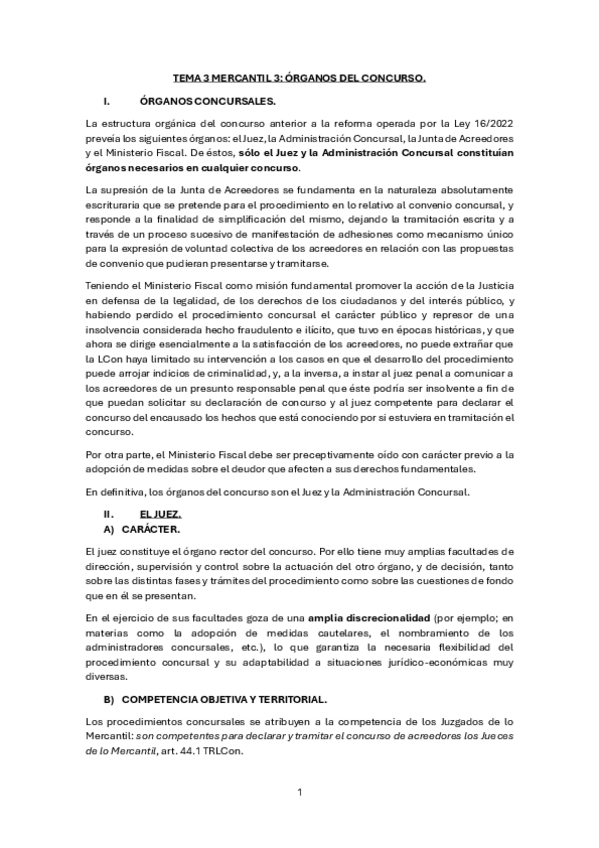 TEMA 3 MERCANTIL 3: ÓRGANOS DEL CONCURSO.

I. ÓRGANOS CONCURSALES.

La estructura orgánica del concurso anterior a la reforma operada por la Ley 16/2022 preveía los siguientes órganos: el Juez, la Administración Concursal, la Junta de Acreedores y el Ministerio Fiscal. De éstos, sólo el Juez y la Administración Concursal constituían órganos necesarios en cualquier concurso.

La supresión de la Junta de Acreedores se fundamenta en la naturaleza absolutamente escrituraria que se pretende para el procedimiento en lo relativo al convenio concursal, y responde a la finalidad de simplificación del mismo, dejando la tramitación escrita y a través de un proceso sucesivo de manifestación de adhesiones como mecanismo único para la expresión de voluntad colectiva de los acreedores en relación con las propuestas de convenio que pudieran presentarse y tramitarse.

Teniendo el Ministerio Fiscal como misión fundamental promover la acción de la Justicia en defensa de la legalidad, de los derechos de los ciudadanos y del interés público, y habiendo perdido el procedimiento concursal el carácter público y represor de una insolvencia considerada hecho fraudulento e ilícito, que tuvo en épocas históricas, y que ahora se dirige esencialmente a la satisfacción de los acreedores, no puede extrañar que la LCon haya limitado su intervención a los casos en que el desarrollo del procedimiento puede arrojar indicios de criminalidad, y, a la inversa, a instar al juez penal a comunicar a los acreedores de un presunto responsable penal que éste podría ser insolvente a fin de que puedan solicitar su declaración de concurso y al juez competente para declarar el concurso del encausado los hechos que está conociendo por si estuviera en tramitación el concurso.

Por otra parte, el Ministerio Fiscal debe ser preceptivamente oído con carácter previo a la adopción de medidas sobre el deudor que afecten a sus derechos fundamentales.

En definitiva, los órganos del concurso son el Juez y la Administración Concursal.

II. EL JUEZ.
A) CARÁCTER.

El juez constituye el órgano rector del concurso. Por ello tiene muy amplias facultades de dirección, supervisión y control sobre la actuación del otro órgano, y de decisión, tanto sobre las distintas fases y trámites del procedimiento como sobre las cuestiones de fondo que en él se presentan.

En el ejercicio de sus facultades goza de una amplia discrecionalidad (por ejemplo; en materias como la adopción de medidas cautelares, el nombramiento de los administradores concursales, etc.), lo que garantiza la necesaria flexibilidad del procedimiento concursal y su adaptabilidad a situaciones jurídico-económicas muy diversas.

B) COMPETENCIA OBJETIVA Y TERRITORIAL.

Los procedimientos concursales se atribuyen a la competencia de los Juzgados de lo Mercantil: son competentes para declarar y tramitar el concurso de acreedores los Jueces de lo Mercantil, art. 44.1 TRLCon.

1